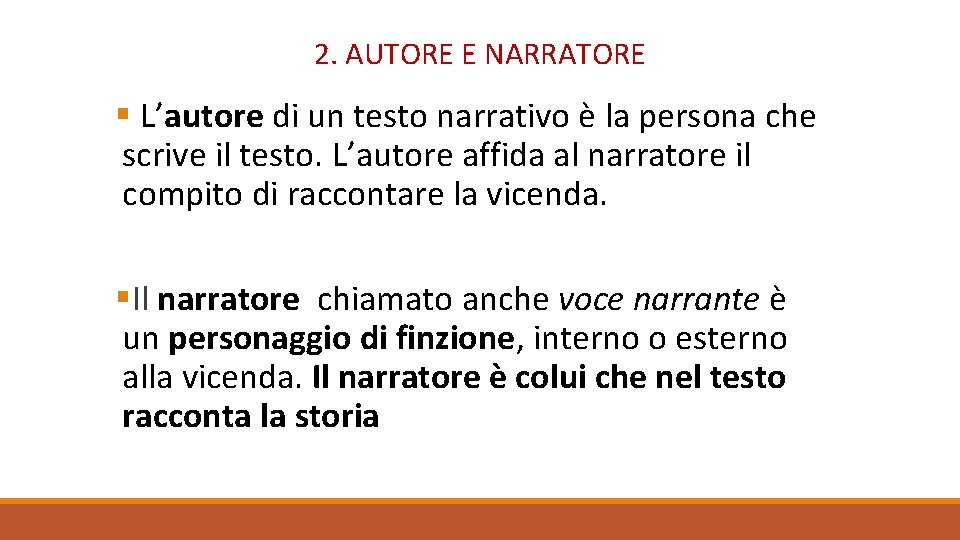 2. AUTORE E NARRATORE

• L'autore di un testo narrativo è la persona che scrive il testo. L'autore affida al narratore il compito di raccontare la vicenda.

• Il narratore chiamato anche voce narrante è un personaggio di finzione, interno o esterno alla vicenda. Il narratore è colui che nel testo racconta la storia